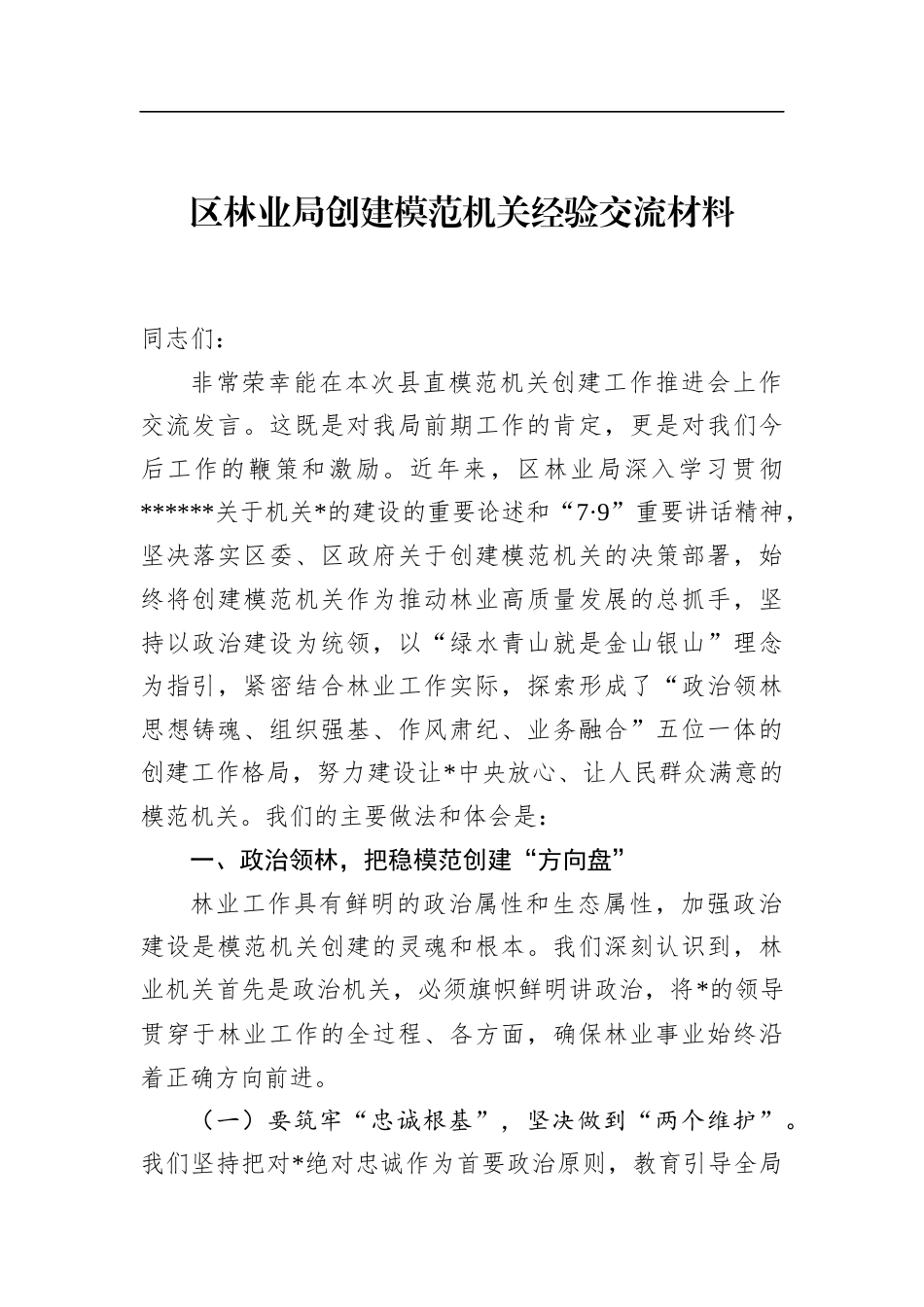 区林业局创建模范机关经验交流材料

同志们：

非常荣幸能在本次县直模范机关创建工作推进会上作交流发言。这既是对我局前期工作的肯定，更是对我们今后工作的鞭策和激励。近年来，区林业局深入学习贯彻******关于机关*的建设的重要论述和“7·9”重要讲话精神，坚决落实区委、区政府关于创建模范机关的决策部署，始终将创建模范机关作为推动林业高质量发展的总抓手，坚持以政治建设为统领，以“绿水青山就是金山银山”理念为指引，紧密结合林业工作实际，探索形成了“政治领林思想铸魂、组织强基、作风肃纪、业务融合”五位一体的创建工作格局，努力建设让*中央放心、让人民群众满意的模范机关。我们的主要做法和体会是：

一、政治领林，把稳模范创建“方向盘”

林业工作具有鲜明的政治属性和生态属性，加强政治建设是模范机关创建的灵魂和根本。我们深刻认识到，林业机关首先是政治机关，必须旗帜鲜明讲政治，将*的领导贯穿于林业工作的全过程、各方面，确保林业事业始终沿着正确方向前进。

（一）要筑牢“忠诚根基”，坚决做到“两个维护”。我们坚持把对*绝对忠诚作为首要政治原则，教育引导全局